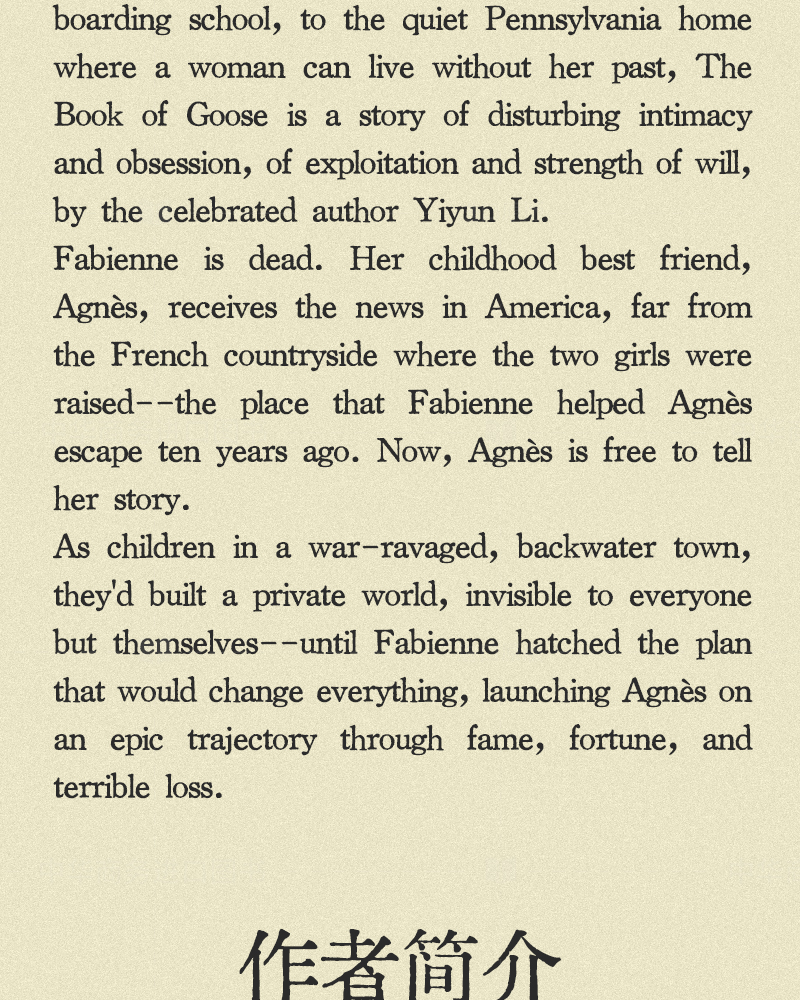 boarding school, to the quiet Pennsylvania home where a woman can live without her past, The Book of Goose is a story of disturbing intimacy and obsession, of exploitation and strength of will, by the celebrated author Yiyun Li.

Fabienne is dead. Her childhood best friend, Agnès, receives the news in America, far from the French countryside where the two girls were raised--the place that Fabienne helped Agnès escape ten years ago. Now, Agnès is free to tell her story.

As children in a war-ravaged, backwater town, they'd built a private world, invisible to everyone but themselves--until Fabienne hatched the plan that would change everything, launching Agnès on an epic trajectory through fame, fortune, and terrible loss.

作者简介